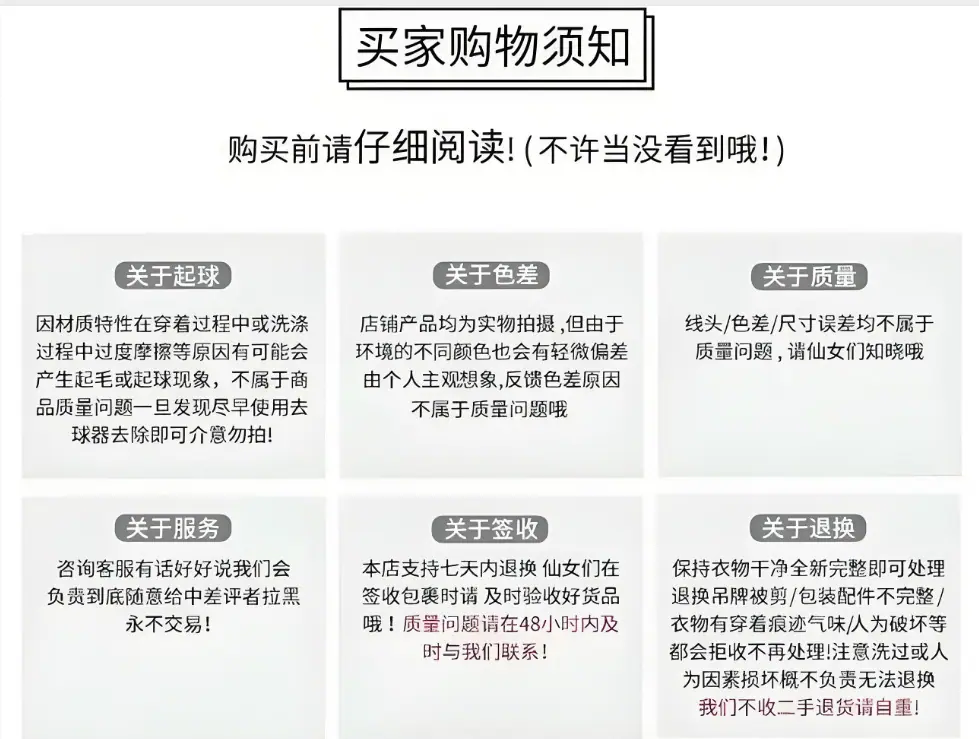 买家购物须知

购买前请仔细阅读!(不许当没看到哦!)

关于起球

因材质特性在穿着过程中或洗涤过程中过度摩擦等原因有可能会产生起毛或起球现象，不属于商品质量问题一旦发现尽早使用去球器去除即可介意勿拍!

关于色差

店铺产品均为实物拍摄，但由于环境的不同颜色也会有轻微偏差由个人主观想象，反馈色差原因不属于质量问题哦

关于质量

线头/色差/尺寸误差均不属于质量问题，请仙女们知晓哦

关于服务

咨询客服有话好好说我们会负责到底随意给中差评者拉黑永不交易!

关于签收

本店支持七天内退换 仙女们在签收包裹时请 及时验收好货品哦！质量问题请在48小时内及时与我们联系！

关于退换

保持衣物干净全新完整即可处理退换吊牌被剪/包装配件不完整/衣物有穿着痕迹气味/人为破坏等都会拒收不再处理!注意洗过或人为因素损坏概不负责无法退换我们不收二手退货请自重!